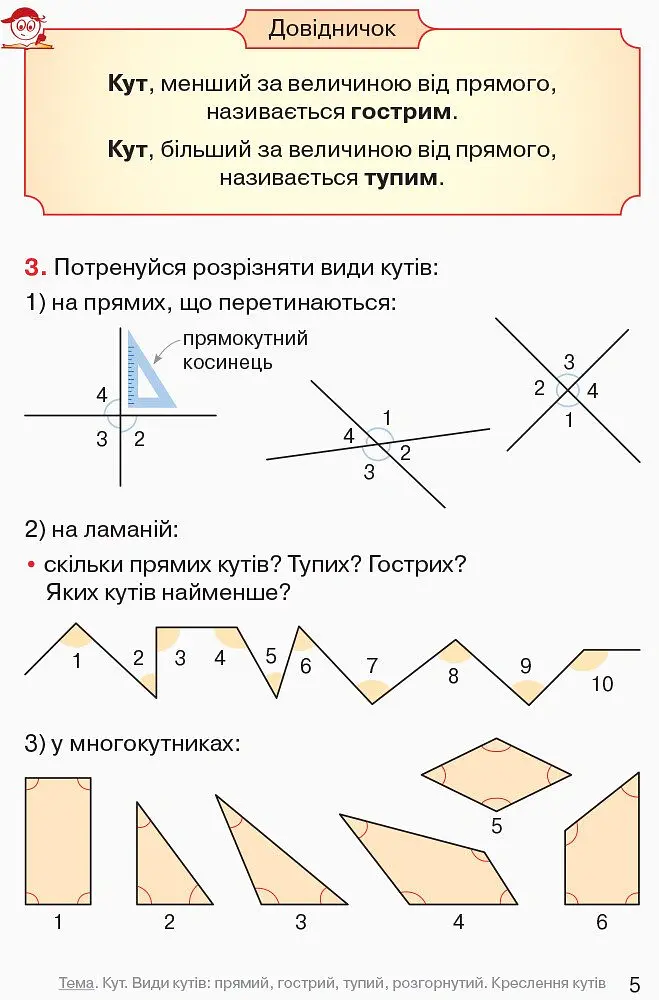 Довідничок

Кут, менший за величиною від прямого, називається гострим.

Кут, більший за величиною від прямого, називається тупим.

3. Потренуйся розрізняти види кутів:

1) на прямих, що перетинаються:

прямокутний косинець

4
3 2

1
4
2
3

3
2 4
1

2) на ламаній:

• скільки прямих кутів? Тупих? Гострих? Яких кутів найменше?

1 2 3 4 5 6 7 8 9 10

3) у многокутниках:

1 2 3 4 5 6

Тема. Кут. Види кутів: прямий, гострий, тупий, розгорнутий. Креслення кутів 5